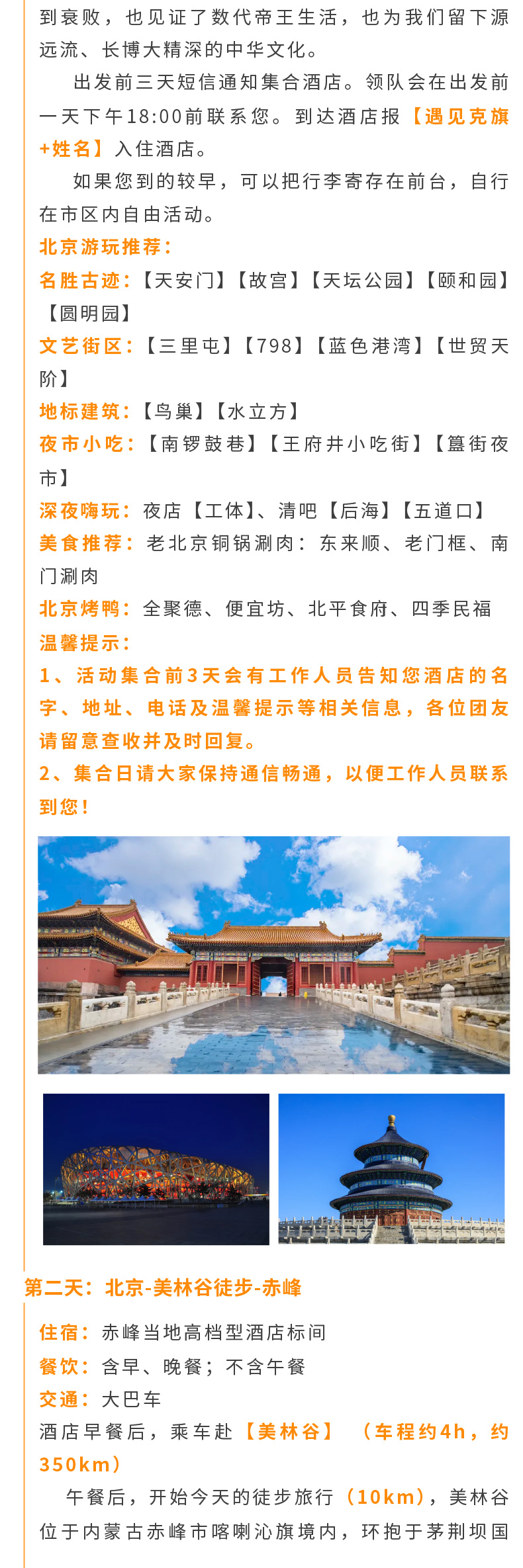 到衰败，也见证了数代帝王生活，也为我们留下源远流、长博大精深的中华文化。

出发前三天短信通知集合酒店。领队会在出发前一天下午18:00前联系您。到达酒店报【遇见克旗+姓名】入住酒店。

如果您到的较早，可以把行李寄存在前台，自行在市区内自由活动。

北京游玩推荐：

名胜古迹：【天安门】【故宫】【天坛公园】【颐和园】【圆明园】

文艺街区：【三里屯】【798】【蓝色港湾】【世贸天阶】

地标建筑：【鸟巢】【水立方】

夜市小吃：【南锣鼓巷】【王府井小吃街】【簋街夜市】

深夜嗨玩：夜店【工体】、清吧【后海】【五道口】

美食推荐：老北京铜锅涮肉：东来顺、老门框、南门涮肉

北京烤鸭：全聚德、便宜坊、北平食府、四季民福

温馨提示：

1、活动集合前3天会有工作人员告知您酒店的名字、地址、电话及温馨提示等相关信息，各位团友请留意查收并及时回复。

2、集合日请大家保持通信畅通，以便工作人员联系到您！

第二天：北京-美林谷徒步-赤峰

住宿：赤峰当地高档型酒店标间

餐饮：含早、晚餐；不含午餐

交通：大巴车

酒店早餐后，乘车赴【美林谷】（车程约4h，约350km）

午餐后，开始今天的徒步旅行（10km），美林谷位于内蒙古赤峰市喀喇沁旗境内，环抱于茅荆坝国